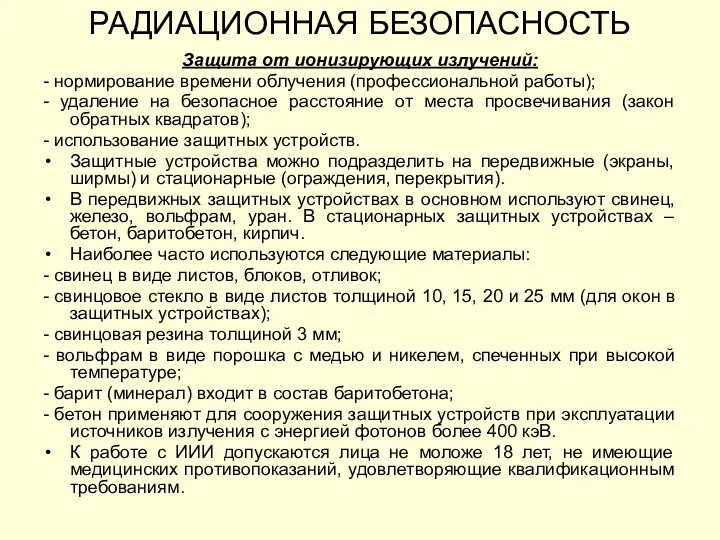 РАДИАЦИОННАЯ БЕЗОПАСНОСТЬ

Защита от ионизирующих излучений:

- нормирование времени облучения (профессиональной работы);
- удаление на безопасное расстояние от места просвечивания (закон обратных квадратов);
- использование защитных устройств.

• Защитные устройства можно подразделить на передвижные (экраны, ширмы) и стационарные (ограждения, перекрытия).
• В передвижных защитных устройствах в основном используют свинец, железо, вольфрам, уран. В стационарных защитных устройствах – бетон, баритобетон, кирпич.
• Наиболее часто используются следующие материалы:

- свинец в виде листов, блоков, отливок;
- свинцовое стекло в виде листов толщиной 10, 15, 20 и 25 мм (для окон в защитных устройствах);
- свинцовая резина толщиной 3 мм;
- вольфрам в виде порошка с медью и никелем, спеченных при высокой температуре;
- барит (минерал) входит в состав баритобетона;
- бетон применяют для сооружения защитных устройств при эксплуатации источников излучения с энергией фотонов более 400 кэВ.

• К работе с ИИИ допускаются лица не моложе 18 лет, не имеющие медицинских противопоказаний, удовлетворяющие квалификационным требованиям.